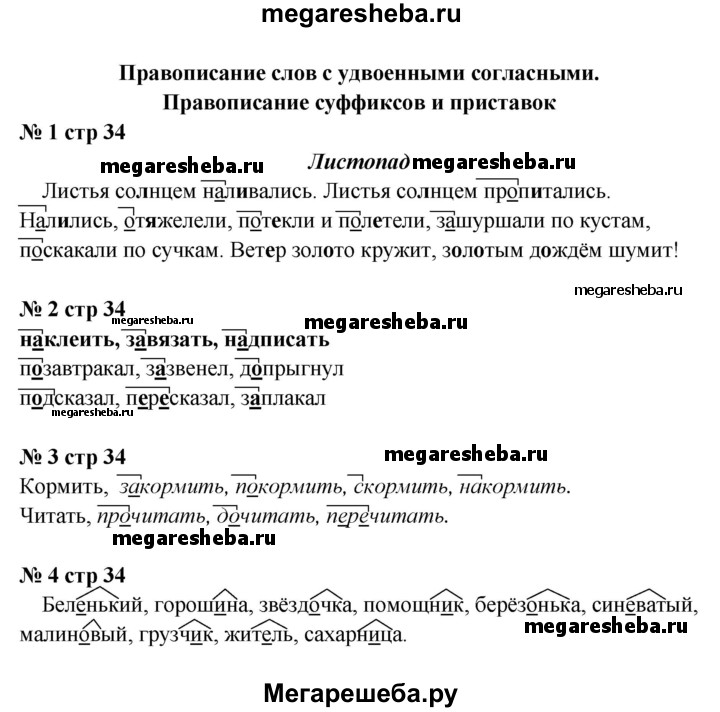 megaresheba.ru

Правописание слов с удвоенными согласными.
Правописание суффиксов и приставок

№ 1 стр 34

megaresheba.ru

Листопад megaresheba.ru

Листья солнцем наливались. Листья солнцем пропитались. Налились, отяжелели, потекли и полетели, зашуршали по кустам, поскакали по сучкам. Ветер золото кружит, золотым дождём шумит!

megaresheba.ru

№ 2 стр 34
megaresheba.ru
megaresheba.ru
наклеить, завязать, надписать
позавтракал, зазвенел, допрыгнул
подсказал, пересказал, заплакал
megaresheba.ru

№ 3 стр 34
megaresheba.ru
Кормить, закормить, покормить, скормить, накормить.
Читать, прочитать, дочитать, перечитать.
megaresheba.ru

№ 4 стр 34
Беленький, горошина, звёздочка, помощник, берёзонька, синеватый, малиновый, грузчик, житель, сахарница.
megaresheba.ru

Мегарешеба.ру